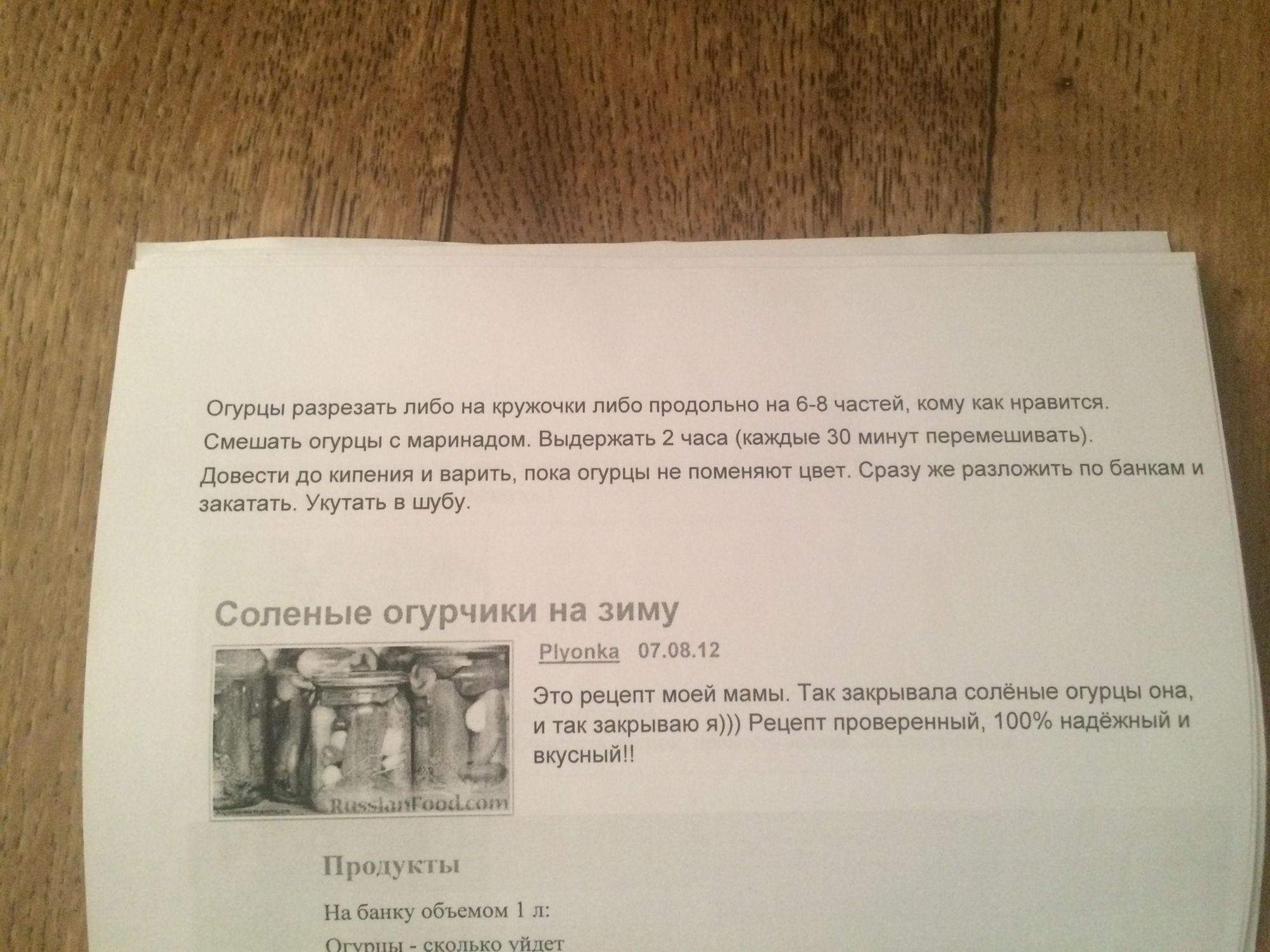 Огурцы разрезать либо на кружочки либо продольно на 6-8 частей, кому как нравится.

Смешать огурцы с маринадом. Выдержать 2 часа (каждые 30 минут перемешивать).

Довести до кипения и варить, пока огурцы не поменяют цвет. Сразу же разложить по банкам и закатать. Укутать в шубу.

Соленые огурчики на зиму

RussianFood.com

Plyonka 07.08.12

Это рецепт моей мамы. Так закрывала солёные огурцы она, и так закрываю я))) Рецепт проверенный, 100% надёжный и вкусный!!

Продукты

На банку объемом 1 л:

Огурцы - сколько уйдет